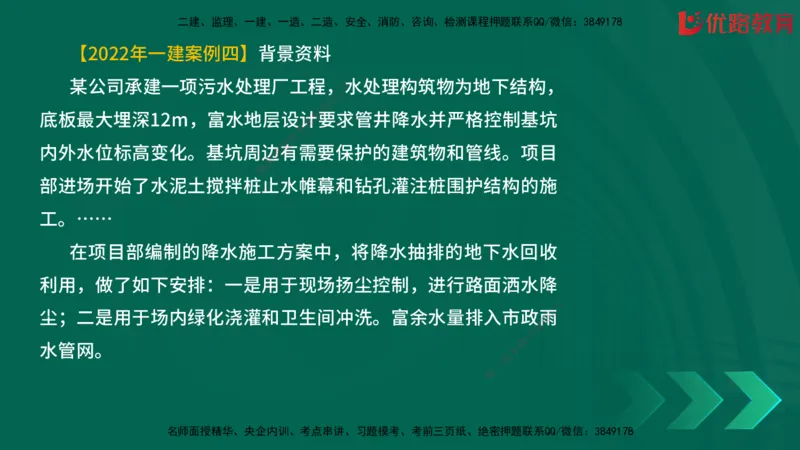 二建、监理、一建、一造、二造、安全、消防、咨询、检测课程押题联系QQ/微信：3849178

优路教育

【2022年一建案例四】背景资料

某公司承建一项污水处理厂工程，水处理构筑物为地下结构，底板最大埋深12m，富水地层设计要求管井降水并严格控制基坑内外水位标高变化。基坑周边有需要保护的建筑物和管线。项目部进场开始了水泥土搅拌桩止水帷幕和钻孔灌注桩围护结构的施工。……

在项目部编制的降水施工方案中，将降水抽排的地下水回收利用，做了如下安排：一是用于现场扬尘控制，进行路面洒水降尘；二是用于场内绿化浇灌和卫生间冲洗。富余水量排入市政雨水管网。

名师面授精华、央企内训、考点串讲、习题模考、考前三页纸、绝密押题联系QQ/微信：3849178